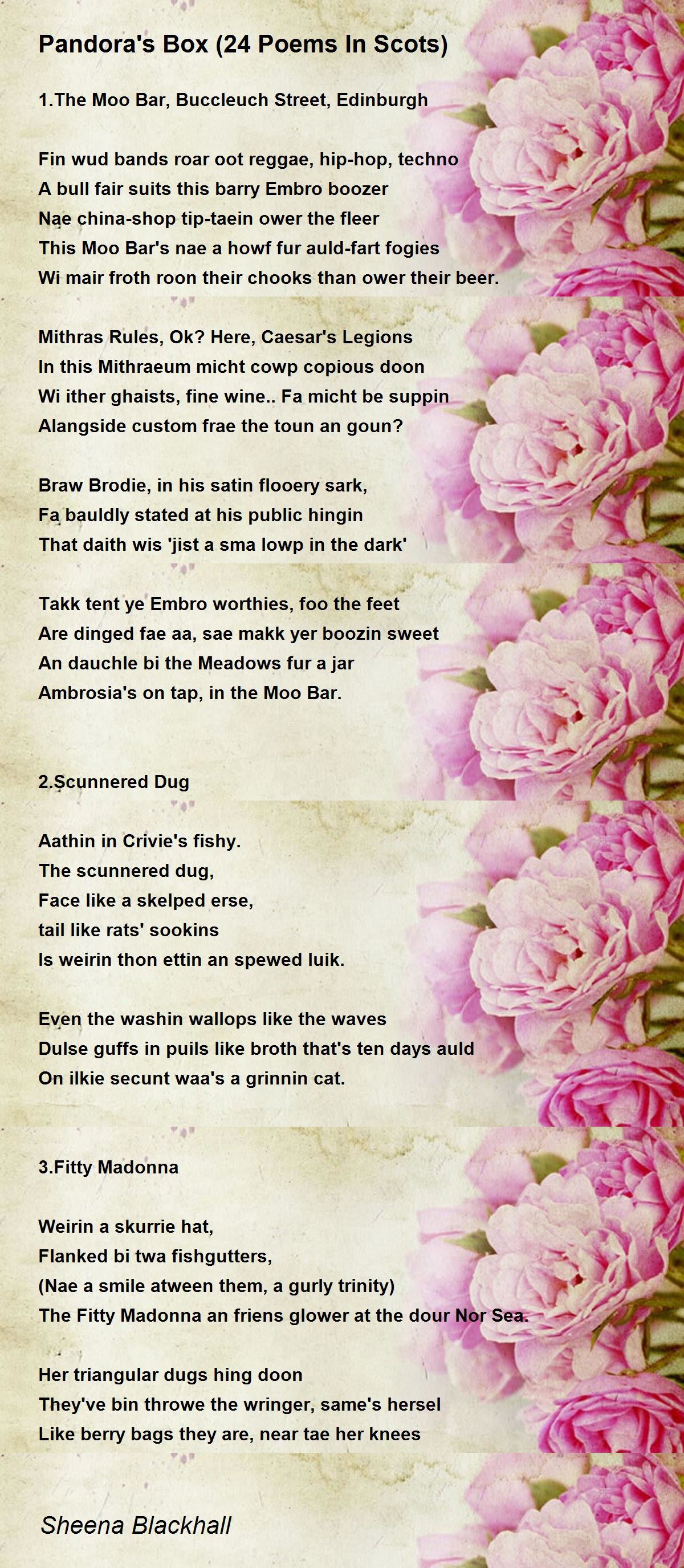 Pandora's Box (24 Poems In Scots)

1.The Moo Bar, Buccleuch Street, Edinburgh

Fin wud bands roar oot reggae, hip-hop, techno
A bull fair suits this barry Embro boozer
Nae china-shop tip-taein ower the fleer
This Moo Bar's nae a howf fur auld-fart fogies
Wi mair froth roon their chooks than ower their beer.

Mithras Rules, Ok? Here, Caesar's Legions
In this Mithraeum micht cowp copious doon
Wi ither ghaists, fine wine.. Fa micht be suppin
Alangside custom frae the toun an goun?

Braw Brodie, in his satin flooery sark,
Fa bauldly stated at his public hingin
That daith wis 'jist a sma lowp in the dark'

Takk tent ye Embro worthies, foo the feet
Are dinged fae aa, sae makk yer boozin sweet
An dauchle bi the Meadows fur a jar
Ambrosia's on tap, in the Moo Bar.

2.Scunnered Dug

Aathin in Crivie's fishy.
The scunnered dug,
Face like a skelped erse,
tail like rats' sookins
Is weirin thon ettin an spewed luik.

Even the washin wallops like the waves
Dulse guffs in puils like broth that's ten days auld
On ilkie secunt waa's a grinnin cat.

3.Fitty Madonna

Weirin a skurrie hat,
Flanked bi twa fishgutters,
(Nae a smile atween them, a gurly trinity)
The Fitty Madonna an friens glower at the dour Nor Sea.

Her triangular dugs hing doon
They've bin throwe the wringer, same's hersel
Like berry bags they are, near tae her knees

Sheena Blackhall